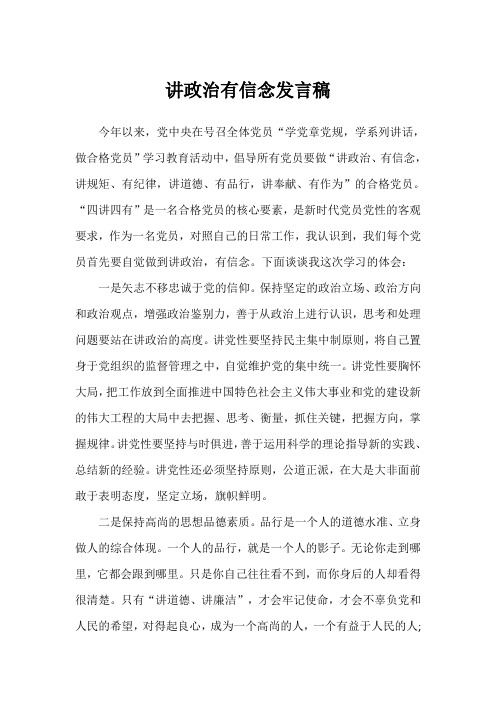 讲政治有信念发言稿

今年以来，党中央在号召全体党员“学党章党规，学系列讲话，做合格党员”学习教育活动中，倡导所有党员要做“讲政治、有信念，讲规矩、有纪律，讲道德、有品行，讲奉献、有作为”的合格党员。“四讲四有”是一名合格党员的核心要素，是新时代党员党性的客观要求，作为一名党员，对照自己的日常工作，我认识到，我们每个党员首先要自觉做到讲政治，有信念。下面谈谈我这次学习的体会：

一是矢志不移忠诚于党的信仰。保持坚定的政治立场、政治方向和政治观点，增强政治鉴别力，善于从政治上进行认识，思考和处理问题要站在讲政治的高度。讲党性要坚持民主集中制原则，将自己置身于党组织的监督管理之中，自觉维护党的集中统一。讲党性要胸怀大局，把工作放到全面推进中国特色社会主义伟大事业和党的建设新的伟大工程的大局中去把握、思考、衡量，抓住关键，把握方向，掌握规律。讲党性要坚持与时俱进，善于运用科学的理论指导新的实践、总结新的经验。讲党性还必须坚持原则，公道正派，在大是大非面前敢于表明态度，坚定立场，旗帜鲜明。

二是保持高尚的思想品德素质。品行是一个人的道德水准、立身做人的综合体现。一个人的品行，就是一个人的影子。无论你走到哪里，它都会跟到哪里。只是你自己往往看不到，而你身后的人却看得很清楚。只有“讲道德、讲廉洁”，才会牢记使命，才会不辜负党和人民的希望，对得起良心，成为一个高尚的人，一个有益于人民的人;